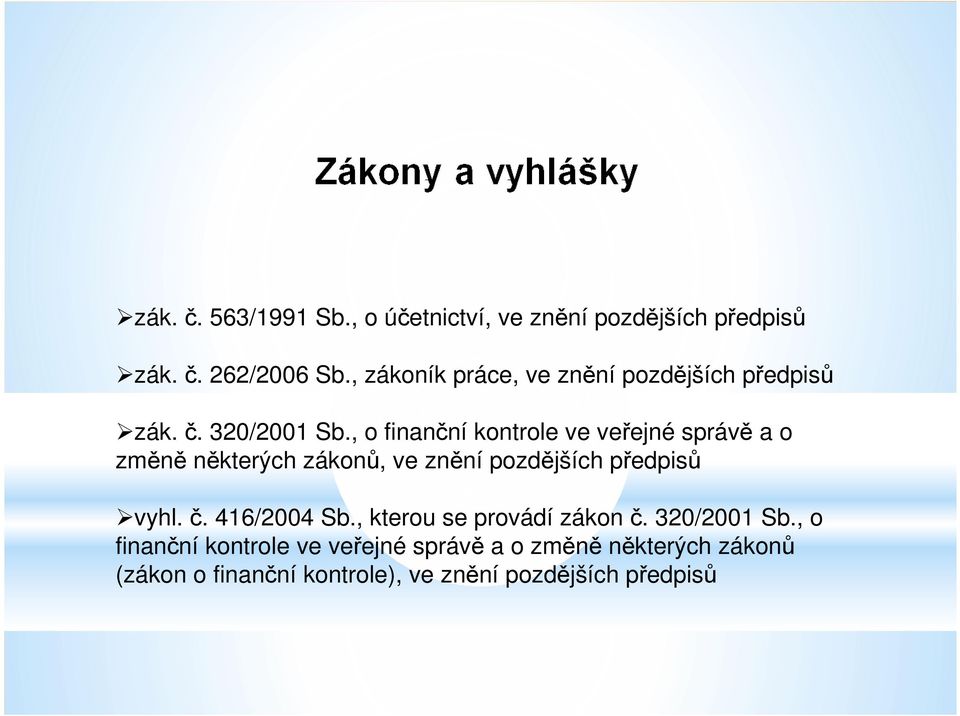 Zákony a vyhlášky

➢zák. č. 563/1991 Sb., o účetnictví, ve znění pozdějších předpisů

➢zák. č. 262/2006 Sb., zákoník práce, ve znění pozdějších předpisů

➢zák. č. 320/2001 Sb., o finanční kontrole ve veřejné správě a o změně některých zákonů, ve znění pozdějších předpisů

➢vyhl. č. 416/2004 Sb., kterou se provádí zákon č. 320/2001 Sb., o finanční kontrole ve veřejné správě a o změně některých zákonů (zákon o finanční kontrole), ve znění pozdějších předpisů